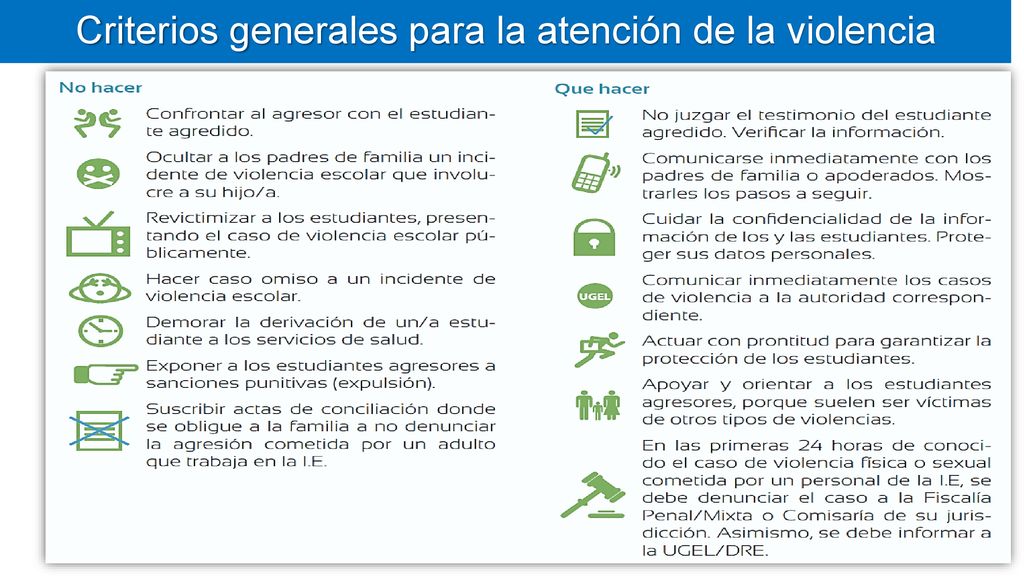 Criterios generales para la atención de la violencia

No hacer

Confrontar al agresor con el estudiante agredido.

Ocultar a los padres de familia un incidente de violencia escolar que involucre a su hijo/a.

Revictimizar a los estudiantes, presentando el caso de violencia escolar públicamente.

Hacer caso omiso a un incidente de violencia escolar.

Demorar la derivación de un/a estudiante a los servicios de salud.

Exponer a los estudiantes agresores a sanciones punitivas (expulsión).

Suscribir actas de conciliación donde se obligue a la familia a no denunciar la agresión cometida por un adulto que trabaja en la I.E.

Que hacer

No juzgar el testimonio del estudiante agredido. Verificar la información.

Comunicarse inmediatamente con los padres de familia o apoderados. Mostrarles los pasos a seguir.

Cuidar la confidencialidad de la información de los y las estudiantes. Proteger sus datos personales.

UGEL

Comunicar inmediatamente los casos de violencia a la autoridad correspondiente.

Actuar con prontitud para garantizar la protección de los estudiantes.

Apoyar y orientar a los estudiantes agresores, porque suelen ser víctimas de otros tipos de violencias.

En las primeras 24 horas de conocido el caso de violencia física o sexual cometida por un personal de la I.E, se debe denunciar el caso a la Fiscalía Penal/Mixta o Comisaría de su jurisdicción. Asimismo, se debe informar a la UGEL/DRE.